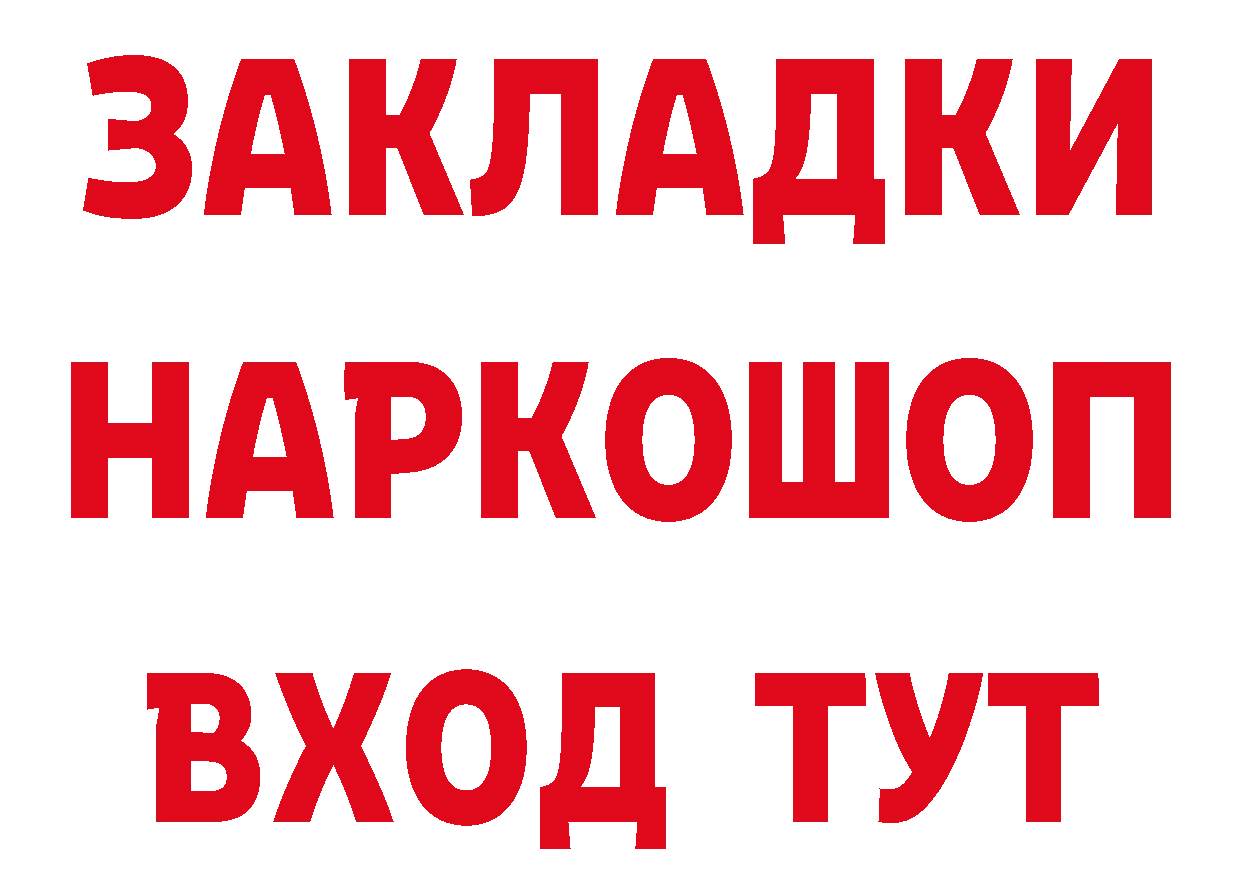 ЗАКЛАДКИ
НАРКОШОП
ВХОД ТУТ